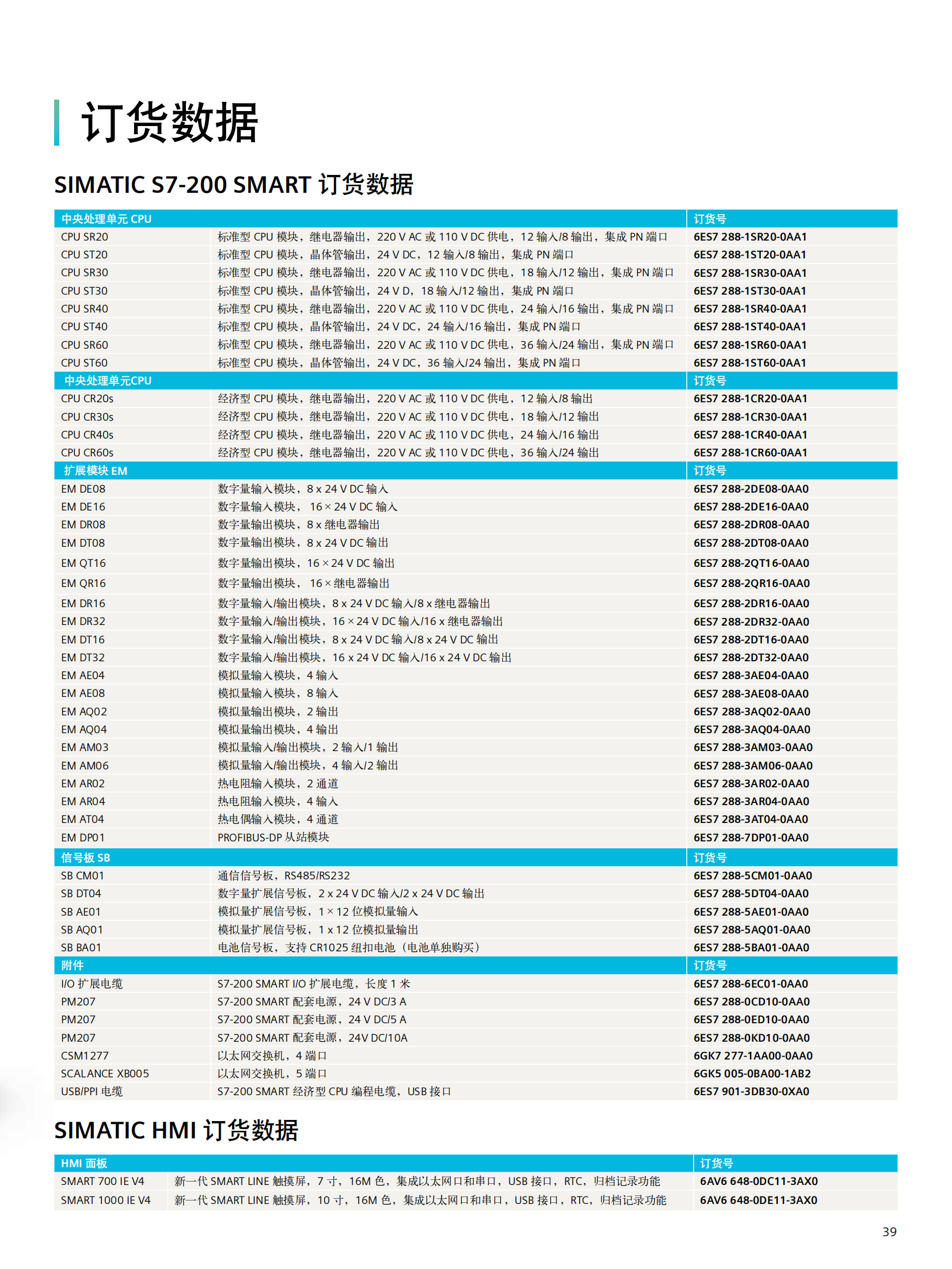 订货数据

SIMATIC S7-200 SMART 订货数据

| 中央处理单元 CPU | | 订货号 |
|---|---|---|
| CPU SR20 | 标准型 CPU 模块，继电器输出，220 V AC 或 110 V DC 供电，12 输入/8 输出，集成 PN 端口 | 6ES7 288-1SR20-0AA1 |
| CPU ST20 | 标准型 CPU 模块，晶体管输出，24 V DC，12 输入/8 输出，集成 PN 端口 | 6ES7 288-1ST20-0AA1 |
| CPU SR30 | 标准型 CPU 模块，继电器输出，220 V AC 或 110 V DC 供电，18 输入/12 输出，集成 PN 端口 | 6ES7 288-1SR30-0AA1 |
| CPU ST30 | 标准型 CPU 模块，晶体管输出，24 V D，18 输入/12 输出，集成 PN 端口 | 6ES7 288-1ST30-0AA1 |
| CPU SR40 | 标准型 CPU 模块，继电器输出，220 V AC 或 110 V DC 供电，24 输入/16 输出，集成 PN 端口 | 6ES7 288-1SR40-0AA1 |
| CPU ST40 | 标准型 CPU 模块，晶体管输出，24 V DC，24 输入/16 输出，集成 PN 端口 | 6ES7 288-1ST40-0AA1 |
| CPU SR60 | 标准型 CPU 模块，继电器输出，220 V AC 或 110 V DC 供电，36 输入/24 输出，集成 PN 端口 | 6ES7 288-1SR60-0AA1 |
| CPU ST60 | 标准型 CPU 模块，晶体管输出，24 V DC，36 输入/24 输出，集成 PN 端口 | 6ES7 288-1ST60-0AA1 |
| 中央处理单元CPU | | 订货号 |
| CPU CR20s | 经济型 CPU 模块，继电器输出，220 V AC 或 110 V DC 供电，12 输入/8 输出 | 6ES7 288-1CR20-0AA1 |
| CPU CR30s | 经济型 CPU 模块，继电器输出，220 V AC 或 110 V DC 供电，18 输入/12 输出 | 6ES7 288-1CR30-0AA1 |
| CPU CR40s | 经济型 CPU 模块，继电器输出，220 V AC 或 110 V DC 供电，24 输入/16 输出 | 6ES7 288-1CR40-0AA1 |
| CPU CR60s | 经济型 CPU 模块，继电器输出，220 V AC 或 110 V DC 供电，36 输入/24 输出 | 6ES7 288-1CR60-0AA1 |
| 扩展模块 EM | | 订货号 |
| EM DE08 | 数字量输入模块，8 x 24 V DC 输入 | 6ES7 288-2DE08-0AA0 |
| EM DE16 | 数字量输入模块， 16 × 24 V DC 输入 | 6ES7 288-2DE16-0AA0 |
| EM DR08 | 数字量输出模块，8 x 继电器输出 | 6ES7 288-2DR08-0AA0 |
| EM DT08 | 数字量输出模块，8 x 24 V DC 输出 | 6ES7 288-2DT08-0AA0 |
| EM QT16 | 数字量输出模块，16 × 24 V DC 输出 | 6ES7 288-2QT16-0AA0 |
| EM QR16 | 数字量输出模块， 16 × 继电器输出 | 6ES7 288-2QR16-0AA0 |
| EM DR16 | 数字量输入/输出模块，8 x 24 V DC 输入/8 x 继电器输出 | 6ES7 288-2DR16-0AA0 |
| EM DR32 | 数字量输入/输出模块，16 × 24 V DC 输入/16 x 继电器输出 | 6ES7 288-2DR32-0AA0 |
| EM DT16 | 数字量输入/输出模块，8 x 24 V DC 输入/8 x 24 V DC 输出 | 6ES7 288-2DT16-0AA0 |
| EM DT32 | 数字量输入/输出模块，16 x 24 V DC 输入/16 x 24 V DC 输出 | 6ES7 288-2DT32-0AA0 |
| EM AE04 | 模拟量输入模块，4 输入 | 6ES7 288-3AE04-0AA0 |
| EM AE08 | 模拟量输入模块，8 输入 | 6ES7 288-3AE08-0AA0 |
| EM AQ02 | 模拟量输出模块，2 输出 | 6ES7 288-3AQ02-0AA0 |
| EM AQ04 | 模拟量输出模块，4 输出 | 6ES7 288-3AQ04-0AA0 |
| EM AM03 | 模拟量输入/输出模块，2 输入/1 输出 | 6ES7 288-3AM03-0AA0 |
| EM AM06 | 模拟量输入/输出模块，4 输入/2 输出 | 6ES7 288-3AM06-0AA0 |
| EM AR02 | 热电阻输入模块，2 通道 | 6ES7 288-3AR02-0AA0 |
| EM AR04 | 热电阻输入模块，4 输入 | 6ES7 288-3AR04-0AA0 |
| EM AT04 | 热电偶输入模块，4 通道 | 6ES7 288-3AT04-0AA0 |
| EM DP01 | PROFIBUS-DP 从站模块 | 6ES7 288-7DP01-0AA0 |
| 信号板 SB | | 订货号 |
| SB CM01 | 通信信号板，RS485/RS232 | 6ES7 288-5CM01-0AA0 |
| SB DT04 | 数字量扩展信号板，2 x 24 V DC 输入/2 x 24 V DC 输出 | 6ES7 288-5DT04-0AA0 |
| SB AE01 | 模拟量扩展信号板，1 × 12 位模拟量输入 | 6ES7 288-5AE01-0AA0 |
| SB AQ01 | 模拟量扩展信号板，1 x 12 位模拟量输出 | 6ES7 288-5AQ01-0AA0 |
| SB BA01 | 电池信号板，支持 CR1025 纽扣电池（电池单独购买） | 6ES7 288-5BA01-0AA0 |
| 附件 | | 订货号 |
| I/O 扩展电缆 | S7-200 SMART I/O 扩展电缆，长度 1 米 | 6ES7 288-6EC01-0AA0 |
| PM207 | S7-200 SMART 配套电源，24 V DC/3 A | 6ES7 288-0CD10-0AA0 |
| PM207 | S7-200 SMART 配套电源，24 V DC/5 A | 6ES7 288-0ED10-0AA0 |
| PM207 | S7-200 SMART 配套电源，24V DC/10A | 6ES7 288-0KD10-0AA0 |
| CSM1277 | 以太网交换机，4 端口 | 6GK7 277-1AA00-0AA0 |
| SCALANCE XB005 | 以太网交换机，5 端口 | 6GK5 005-0BA00-1AB2 |
| USB/PPI 电缆 | S7-200 SMART 经济型 CPU 编程电缆，USB 接口 | 6ES7 901-3DB30-0XA0 |

SIMATIC HMI 订货数据

| HMI 面板 | | 订货号 |
|---|---|---|
| SMART 700 IE V4 | 新一代 SMART LINE 触摸屏，7 寸，16M 色，集成以太网口和串口，USB 接口，RTC，归档记录功能 | 6AV6 648-0DC11-3AX0 |
| SMART 1000 IE V4 | 新一代 SMART LINE 触摸屏，10 寸，16M 色，集成以太网口和串口，USB 接口，RTC，归档记录功能 | 6AV6 648-0DE11-3AX0 |

39